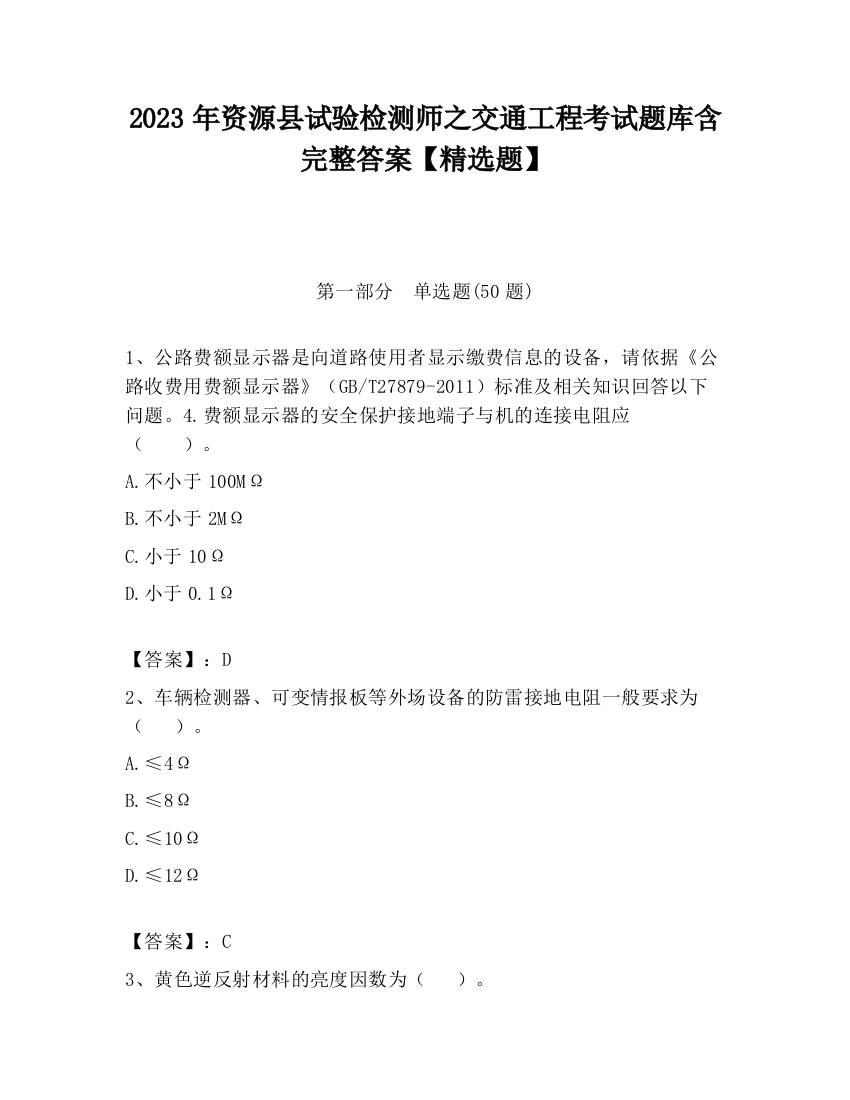 2023 年资源县试验检测师之交通工程考试题库含完整答案【精选题】

第一部分　单选题(50 题)

1、公路费额显示器是向道路使用者显示缴费信息的设备，请依据《公路收费用费额显示器》（GB/T27879-2011）标准及相关知识回答以下问题。4.费额显示器的安全保护接地端子与机的连接电阻应（　　）。

A.不小于 100MΩ

B.不小于 2MΩ

C.小于 10Ω

D.小于 0.1Ω

【答案】：D

2、车辆检测器、可变情报板等外场设备的防雷接地电阻一般要求为（　　）。

A.≤4Ω

B.≤8Ω

C.≤10Ω

D.≤12Ω

【答案】：C

3、黄色逆反射材料的亮度因数为（　　）。